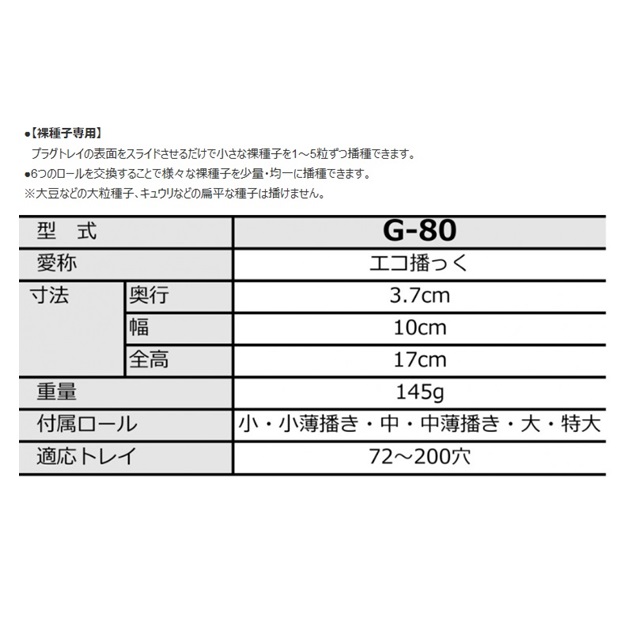 •【裸種子専用】
プラグトレイの表面をスライドさせるだけで小さな裸種子を1～5粒ずつ播種できます。
•6つのロールを交換することで様々な裸種子を少量・均一に播種できます。
※大豆などの大粒種子、キュウリなどの扁平な種子は播けません。

| 型　式 | | G-80 |
|---|---|---|
| 愛称 | | エコ播っく |
| 寸法 | 奥行 | 3.7cm |
| | 幅 | 10cm |
| | 全高 | 17cm |
| 重量 | | 145g |
| 付属ロール | | 小・小薄播き・中・中薄播き・大・特大 |
| 適応トレイ | | 72～200穴 |